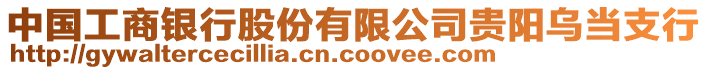 中国工商银行股份有限公司贵阳乌当支行
http://gywaltercecillia.cn.coovee.com